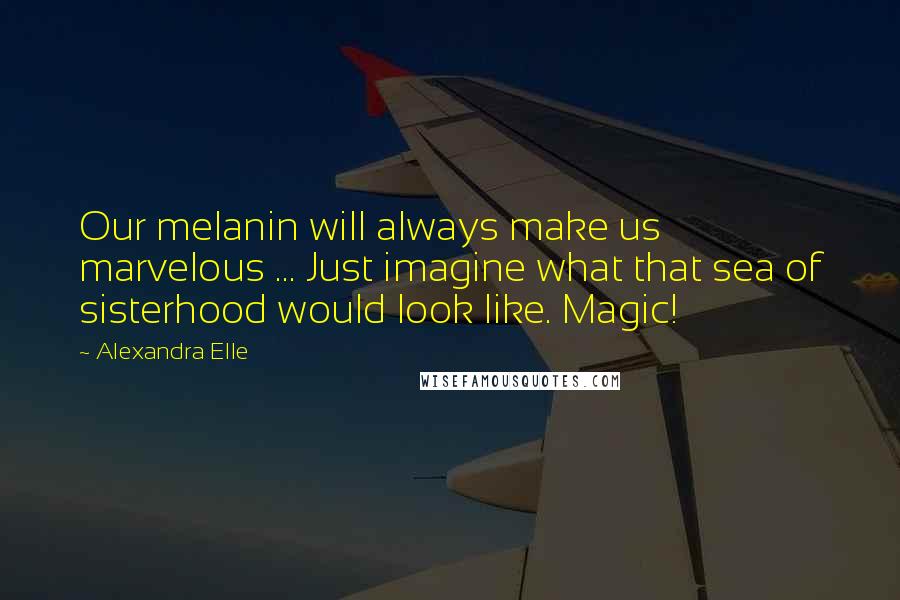 Our melanin will always make us marvelous ... Just imagine what that sea of sisterhood would look like. Magic!

~ Alexandra Elle

WISEFAMOUSQUOTES.COM